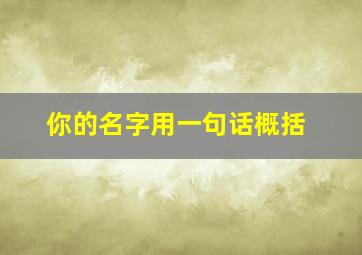 你的名字用一句话概括